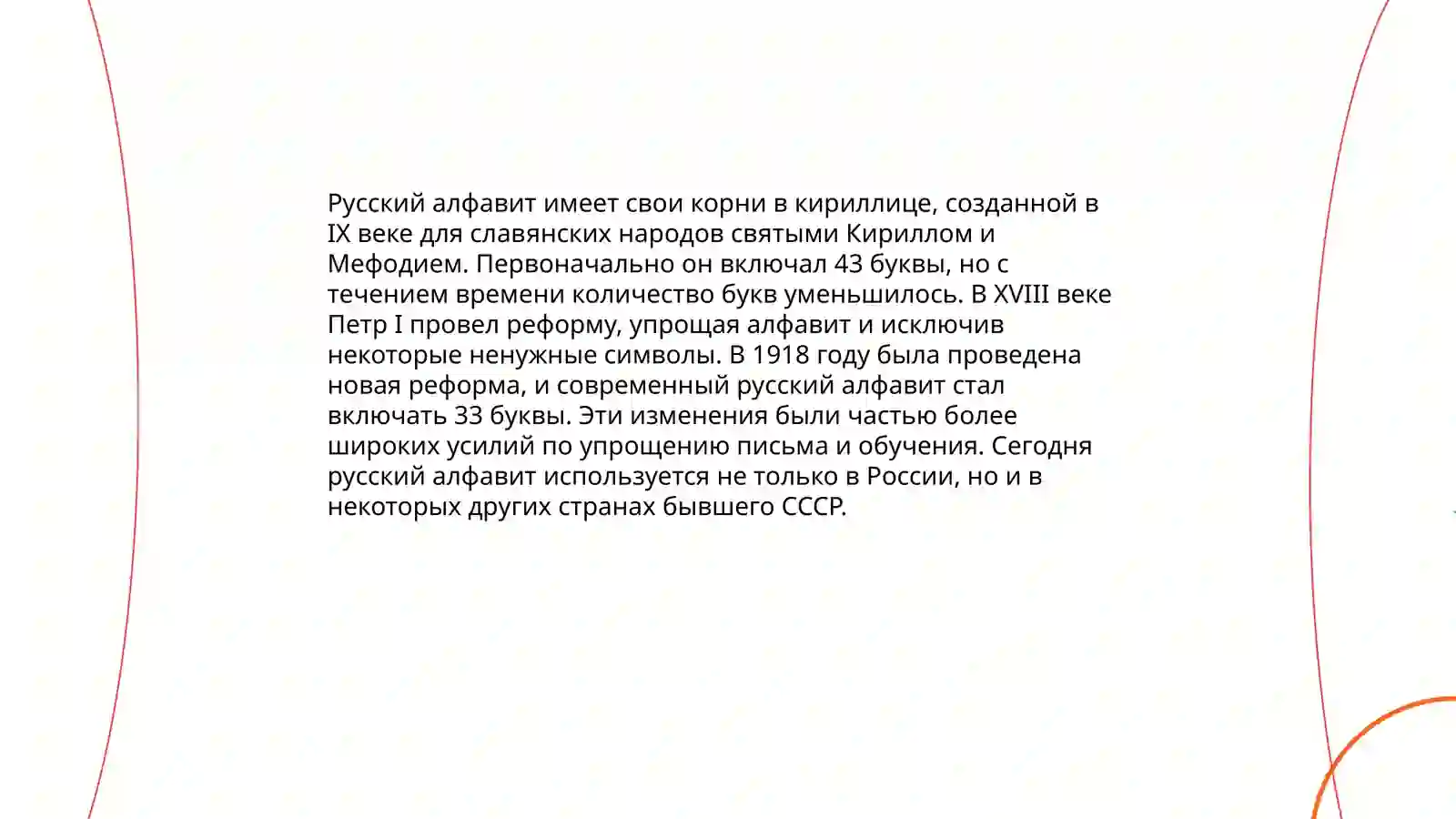 Русский алфавит имеет свои корни в кириллице, созданной в IX веке для славянских народов святыми Кириллом и Мефодием. Первоначально он включал 43 буквы, но с течением времени количество букв уменьшилось. В XVIII веке Петр I провел реформу, упрощая алфавит и исключив некоторые ненужные символы. В 1918 году была проведена новая реформа, и современный русский алфавит стал включать 33 буквы. Эти изменения были частью более широких усилий по упрощению письма и обучения. Сегодня русский алфавит используется не только в России, но и в некоторых других странах бывшего СССР.